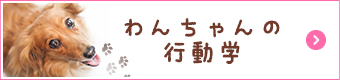 わんちゃんの
行動学